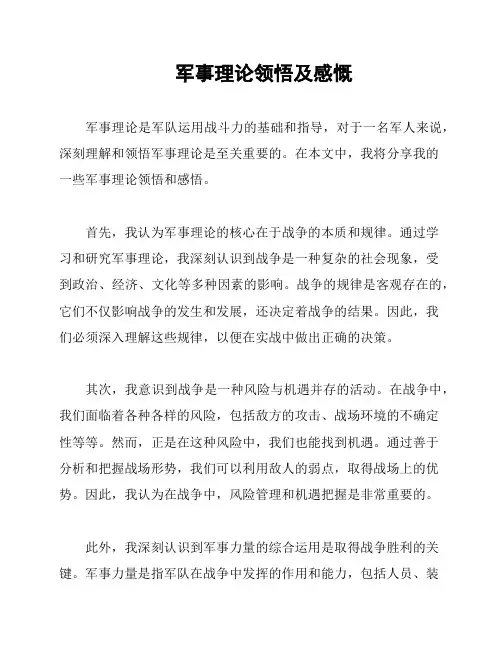 军事理论领悟及感慨

军事理论是军队运用战斗力的基础和指导，对于一名军人来说，深刻理解和领悟军事理论是至关重要的。在本文中，我将分享我的一些军事理论领悟和感悟。

首先，我认为军事理论的核心在于战争的本质和规律。通过学习和研究军事理论，我深刻认识到战争是一种复杂的社会现象，受到政治、经济、文化等多种因素的影响。战争的规律是客观存在的，它们不仅影响战争的发生和发展，还决定着战争的结果。因此，我们必须深入理解这些规律，以便在实战中做出正确的决策。

其次，我意识到战争是一种风险与机遇并存的活动。在战争中，我们面临着各种各样的风险，包括敌方的攻击、战场环境的不确定性等等。然而，正是在这种风险中，我们也能找到机遇。通过善于分析和把握战场形势，我们可以利用敌人的弱点，取得战场上的优势。因此，我认为在战争中，风险管理和机遇把握是非常重要的。

此外，我深刻认识到军事力量的综合运用是取得战争胜利的关键。军事力量是指军队在战争中发挥的作用和能力，包括人员、装